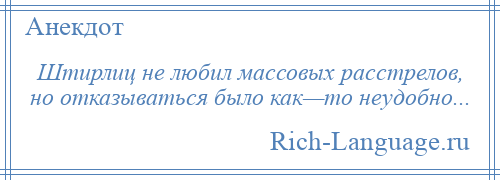 Анекдот

Штирлиц не любил массовых расстрелов, но отказываться было как—то неудобно...

Rich-Language.ru